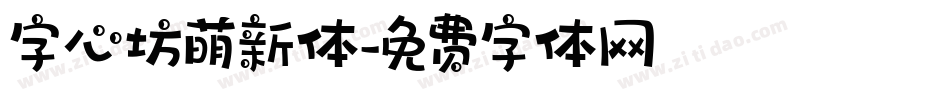 字心坊萌新体-免费字体网

www.zitidao.com